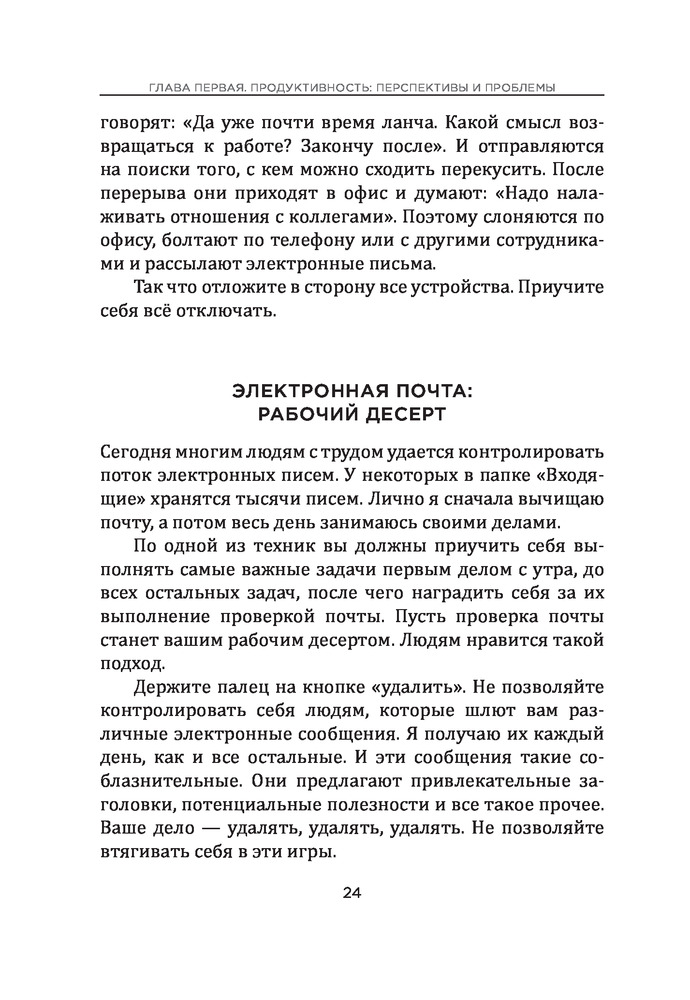 ГЛАВА ПЕРВАЯ. ПРОДУКТИВНОСТЬ: ПЕРСПЕКТИВЫ И ПРОБЛЕМЫ

говорят: «Да уже почти время ланча. Какой смысл возвращаться к работе? Закончу после». И отправляются на поиски того, с кем можно сходить перекусить. После перерыва они приходят в офис и думают: «Надо налаживать отношения с коллегами». Поэтому слоняются по офису, болтают по телефону или с другими сотрудниками и рассылают электронные письма.

Так что отложите в сторону все устройства. Приучите себя всё отключать.

ЭЛЕКТРОННАЯ ПОЧТА: РАБОЧИЙ ДЕСЕРТ

Сегодня многим людям с трудом удается контролировать поток электронных писем. У некоторых в папке «Входящие» хранятся тысячи писем. Лично я сначала вычищаю почту, а потом весь день занимаюсь своими делами.

По одной из техник вы должны приучить себя выполнять самые важные задачи первым делом с утра, до всех остальных задач, после чего наградить себя за их выполнение проверкой почты. Пусть проверка почты станет вашим рабочим десертом. Людям нравится такой подход.

Держите палец на кнопке «удалить». Не позволяйте контролировать себя людям, которые шлют вам различные электронные сообщения. Я получаю их каждый день, как и все остальные. И эти сообщения такие соблазнительные. Они предлагают привлекательные заголовки, потенциальные полезности и все такое прочее. Ваше дело — удалять, удалять, удалять. Не позволяйте втягивать себя в эти игры.

24